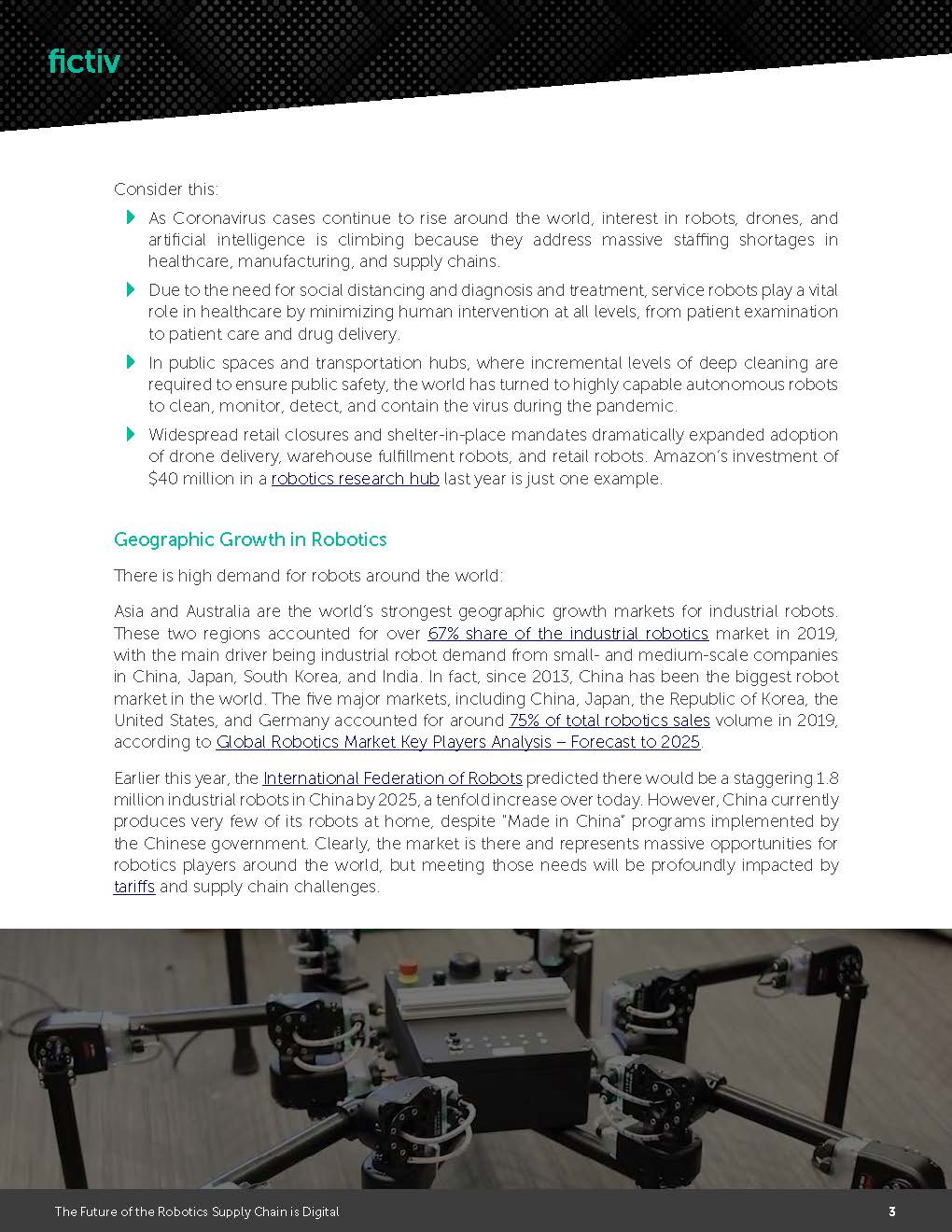 fictiv

Consider this:

As Coronavirus cases continue to rise around the world, interest in robots, drones, and artificial intelligence is climbing because they address massive staffing shortages in healthcare, manufacturing, and supply chains.

Due to the need for social distancing and diagnosis and treatment, service robots play a vital role in healthcare by minimizing human intervention at all levels, from patient examination to patient care and drug delivery.

In public spaces and transportation hubs, where incremental levels of deep cleaning are required to ensure public safety, the world has turned to highly capable autonomous robots to clean, monitor, detect, and contain the virus during the pandemic.

Widespread retail closures and shelter-in-place mandates dramatically expanded adoption of drone delivery, warehouse fulfillment robots, and retail robots. Amazon's investment of $40 million in a robotics research hub last year is just one example.

Geographic Growth in Robotics

There is high demand for robots around the world:

Asia and Australia are the world's strongest geographic growth markets for industrial robots. These two regions accounted for over 67% share of the industrial robotics market in 2019, with the main driver being industrial robot demand from small- and medium-scale companies in China, Japan, South Korea, and India. In fact, since 2013, China has been the biggest robot market in the world. The five major markets, including China, Japan, the Republic of Korea, the United States, and Germany accounted for around 75% of total robotics sales volume in 2019, according to Global Robotics Market Key Players Analysis – Forecast to 2025.

Earlier this year, the International Federation of Robots predicted there would be a staggering 1.8 million industrial robots in China by 2025, a tenfold increase over today. However, China currently produces very few of its robots at home, despite "Made in China" programs implemented by the Chinese government. Clearly, the market is there and represents massive opportunities for robotics players around the world, but meeting those needs will be profoundly impacted by tariffs and supply chain challenges.

The Future of the Robotics Supply Chain is Digital 3